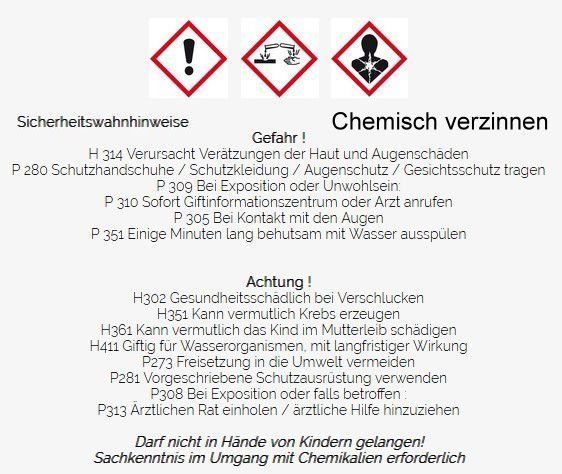 Sicherheitswahnhinweise

Chemisch verzinnen

Gefahr !
H 314 Verursacht Verätzungen der Haut und Augenschäden
P 280 Schutzhandschuhe / Schutzkleidung / Augenschutz / Gesichtsschutz tragen
P 309 Bei Exposition oder Unwohlsein:
P 310 Sofort Giftinformationszentrum oder Arzt anrufen
P 305 Bei Kontakt mit den Augen
P 351 Einige Minuten lang behutsam mit Wasser ausspülen

Achtung !
H302 Gesundheitsschädlich bei Verschlucken
H351 Kann vermutlich Krebs erzeugen
H361 Kann vermutlich das Kind im Mutterleib schädigen
H411 Giftig für Wasserorganismen, mit langfristiger Wirkung
P273 Freisetzung in die Umwelt vermeiden
P281 Vorgeschriebene Schutzausrüstung verwenden
P308 Bei Exposition oder falls betroffen :
P313 Ärztlichen Rat einholen / ärztliche Hilfe hinzuziehen

Darf nicht in Hände von Kindern gelangen!
Sachkenntnis im Umgang mit Chemikalien erforderlich